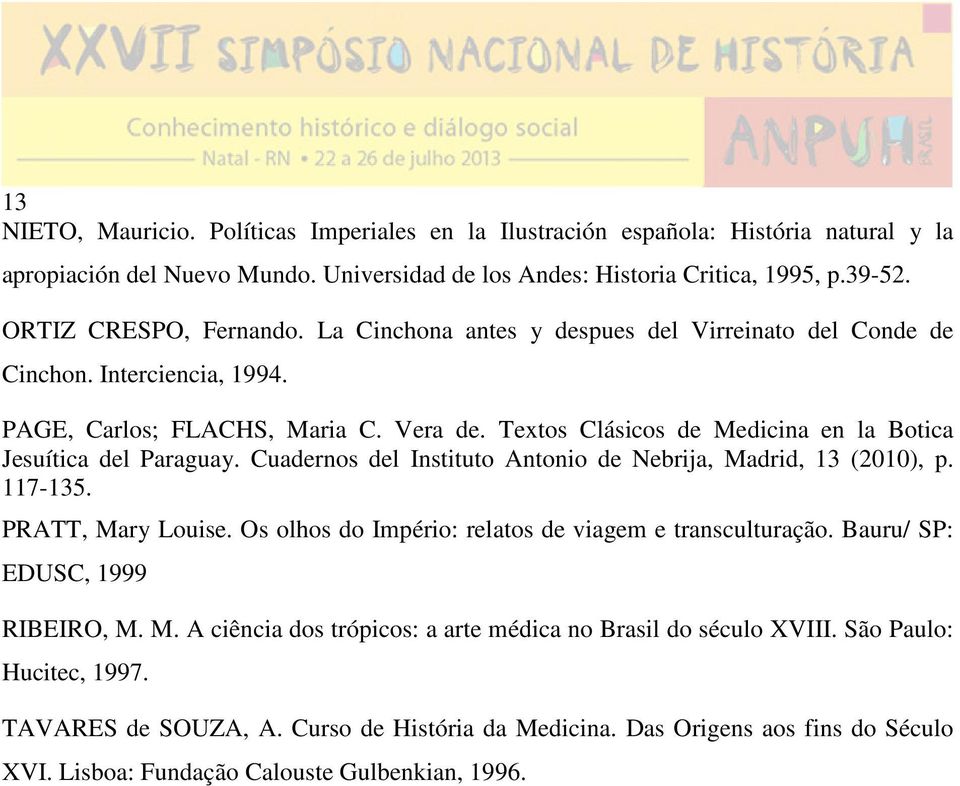 XXVII SIMPÓSIO NACIONAL DE HISTÓRIA

Conhecimento histórico e diálogo social
Natal - RN • 22 a 26 de julho 2013

ANPUH BRASIL

13

NIETO, Mauricio. Políticas Imperiales en la Ilustración española: História natural y la apropiación del Nuevo Mundo. Universidad de los Andes: Historia Critica, 1995, p.39-52.

ORTIZ CRESPO, Fernando. La Cinchona antes y despues del Virreinato del Conde de Cinchon. Interciencia, 1994.

PAGE, Carlos; FLACHS, Maria C. Vera de. Textos Clásicos de Medicina en la Botica Jesuítica del Paraguay. Cuadernos del Instituto Antonio de Nebrija, Madrid, 13 (2010), p. 117-135.

PRATT, Mary Louise. Os olhos do Império: relatos de viagem e transculturação. Bauru/ SP: EDUSC, 1999

RIBEIRO, M. M. A ciência dos trópicos: a arte médica no Brasil do século XVIII. São Paulo: Hucitec, 1997.

TAVARES de SOUZA, A. Curso de História da Medicina. Das Origens aos fins do Século XVI. Lisboa: Fundação Calouste Gulbenkian, 1996.